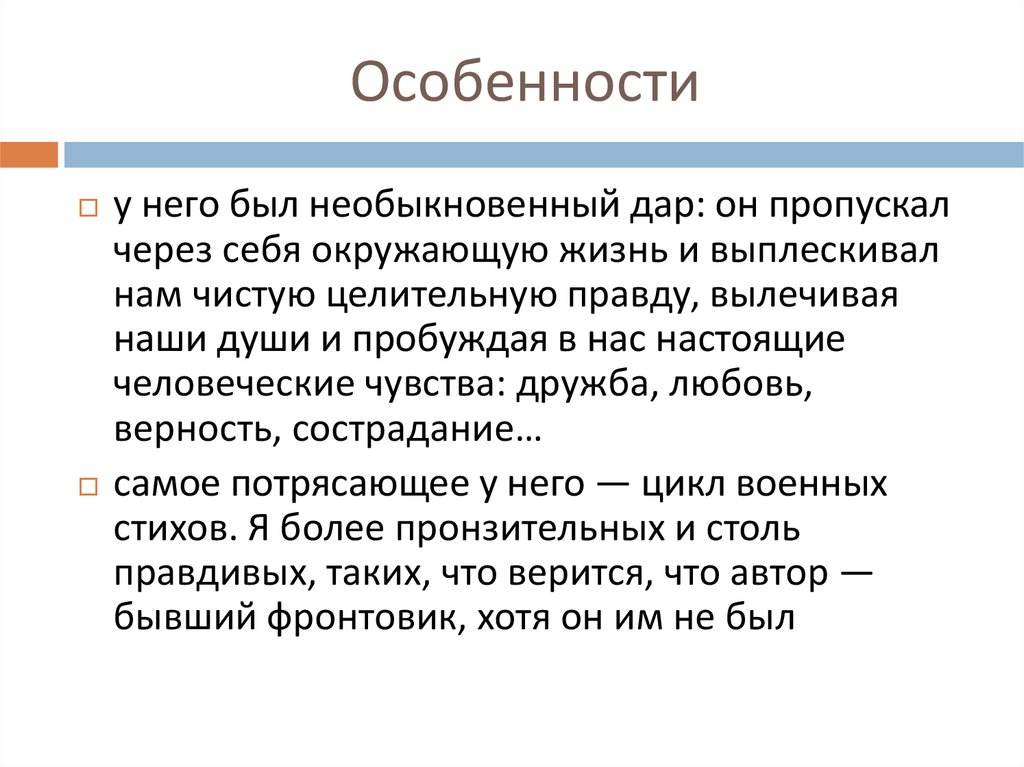 Особенности

у него был необыкновенный дар: он пропускал через себя окружающую жизнь и выплескивал нам чистую целительную правду, вылечивая наши души и пробуждая в нас настоящие человеческие чувства: дружба, любовь, верность, сострадание…

самое потрясающее у него — цикл военных стихов. Я более пронзительных и столь правдивых, таких, что верится, что автор — бывший фронтовик, хотя он им не был